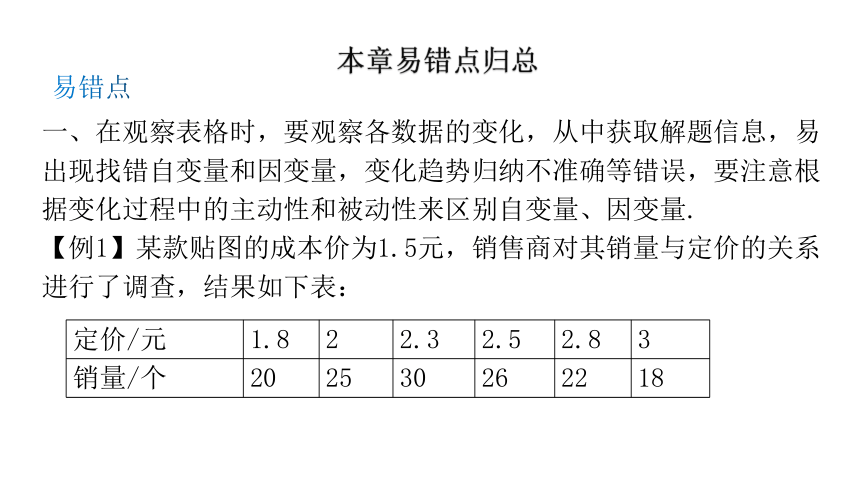 本章易错点归总

易错点

一、在观察表格时，要观察各数据的变化，从中获取解题信息，易出现找错自变量和因变量，变化趋势归纳不准确等错误，要注意根据变化过程中的主动性和被动性来区别自变量、因变量.

【例1】某款贴图的成本价为1.5元，销售商对其销量与定价的关系进行了调查，结果如下表：

| 定价/元 | 1.8 | 2 | 2.3 | 2.5 | 2.8 | 3 |
|---|---|---|---|---|---|---|
| 销量/个 | 20 | 25 | 30 | 26 | 22 | 18 |